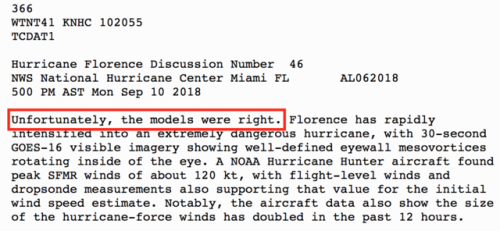 366
WTNT41 KNHC 102055
TCDAT1

Hurricane Florence Discussion Number 46
NWS National Hurricane Center Miami FL AL062018
500 PM AST Mon Sep 10 2018

Unfortunately, the models were right. Florence has rapidly intensified into an extremely dangerous hurricane, with 30-second GOES-16 visible imagery showing well-defined eyewall mesovortices rotating inside of the eye. A NOAA Hurricane Hunter aircraft found peak SFMR winds of about 120 kt, with flight-level winds and dropsonde measurements also supporting that value for the initial wind speed estimate. Notably, the aircraft data also show the size of the hurricane-force winds has doubled in the past 12 hours.